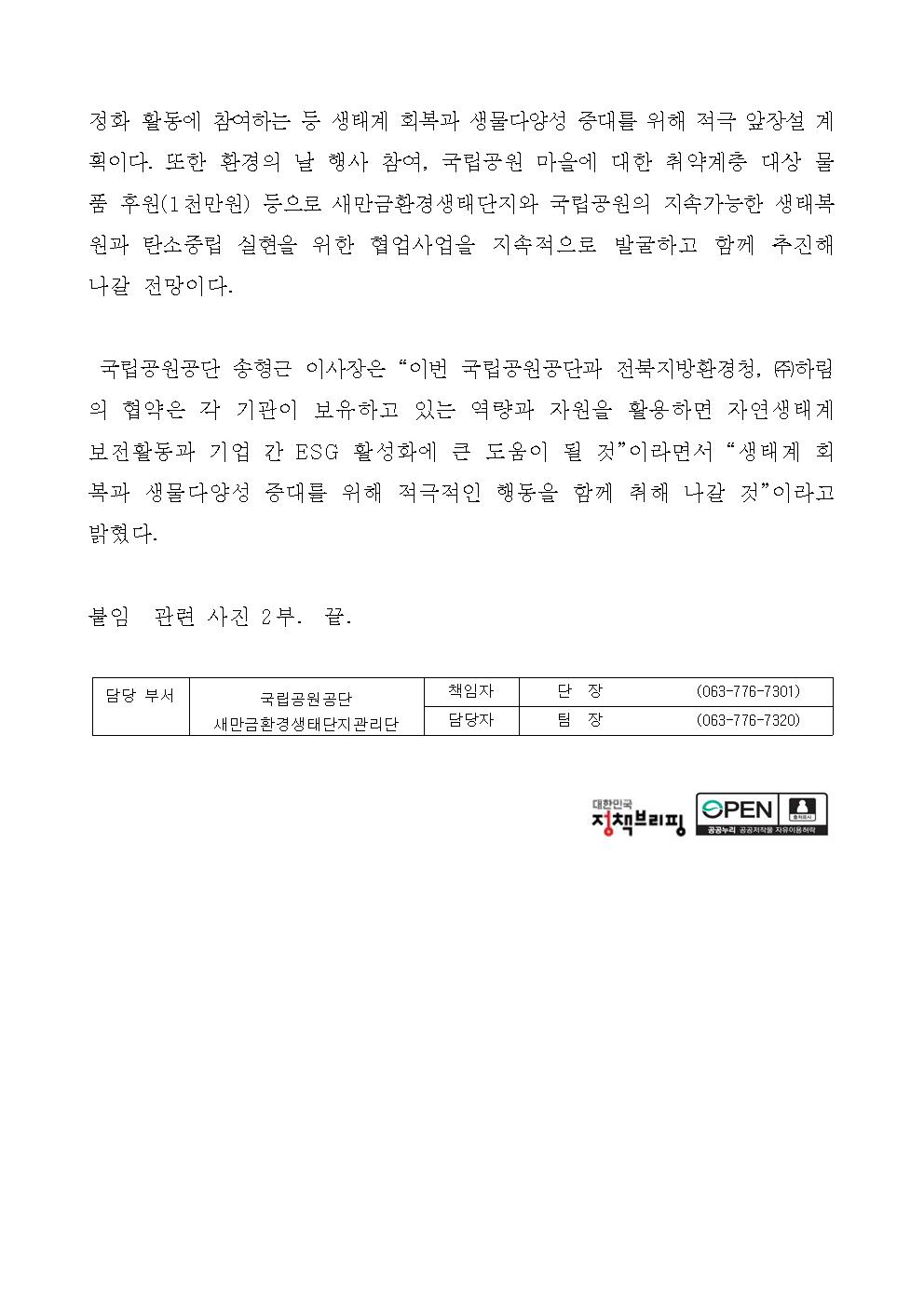 정화 활동에 참여하는 등 생태계 회복과 생물다양성 증대를 위해 적극 앞장설 계획이다. 또한 환경의 날 행사 참여, 국립공원 마을에 대한 취약계층 대상 물품 후원(1천만원) 등으로 새만금환경생태단지와 국립공원의 지속가능한 생태복원과 탄소중립 실현을 위한 협업사업을 지속적으로 발굴하고 함께 추진해 나갈 전망이다.

국립공원공단 송형근 이사장은 “이번 국립공원공단과 전북지방환경청, ㈜하림의 협약은 각 기관이 보유하고 있는 역량과 자원을 활용하면 자연생태계 보전활동과 기업 간 ESG 활성화에 큰 도움이 될 것”이라면서 “생태계 회복과 생물다양성 증대를 위해 적극적인 행동을 함께 취해 나갈 것”이라고 밝혔다.

붙임 관련 사진 2부. 끝.

| 담당 부서 | 국립공원공단 새만금환경생태단지관리단 | 책임자 | 단 장 | (063-776-7301) |
|---|---|---|---|---|
| | | 담당자 | 팀 장 | (063-776-7320) |

대한민국 정책브리핑

OPEN 출처표시 공공누리 공공저작물 자유이용허락